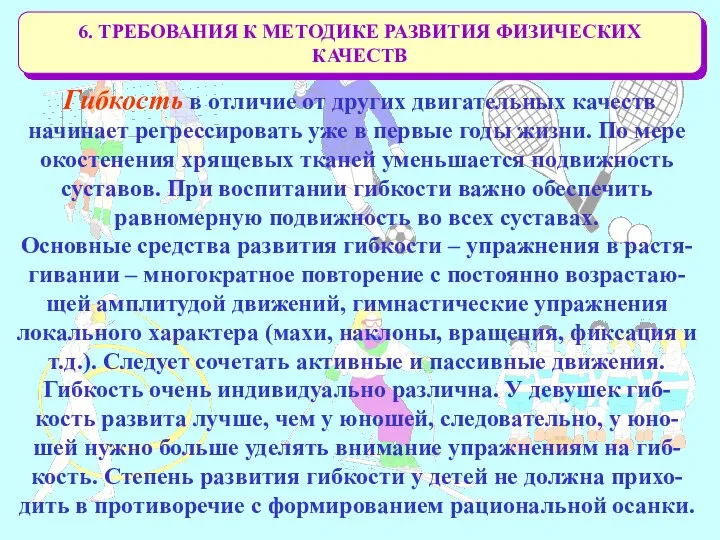 6. ТРЕБОВАНИЯ К МЕТОДИКЕ РАЗВИТИЯ ФИЗИЧЕСКИХ КАЧЕСТВ

Гибкость в отличие от других двигательных качеств начинает регрессировать уже в первые годы жизни. По мере окостенения хрящевых тканей уменьшается подвижность суставов. При воспитании гибкости важно обеспечить равномерную подвижность во всех суставах.
Основные средства развития гибкости – упражнения в растягивании – многократное повторение с постоянно возрастающей амплитудой движений, гимнастические упражнения локального характера (махи, наклоны, вращения, фиксация и т.д.). Следует сочетать активные и пассивные движения.
Гибкость очень индивидуально различна. У девушек гибкость развита лучше, чем у юношей, следовательно, у юношей нужно больше уделять внимание упражнениям на гибкость. Степень развития гибкости у детей не должна приходить в противоречие с формированием рациональной осанки.